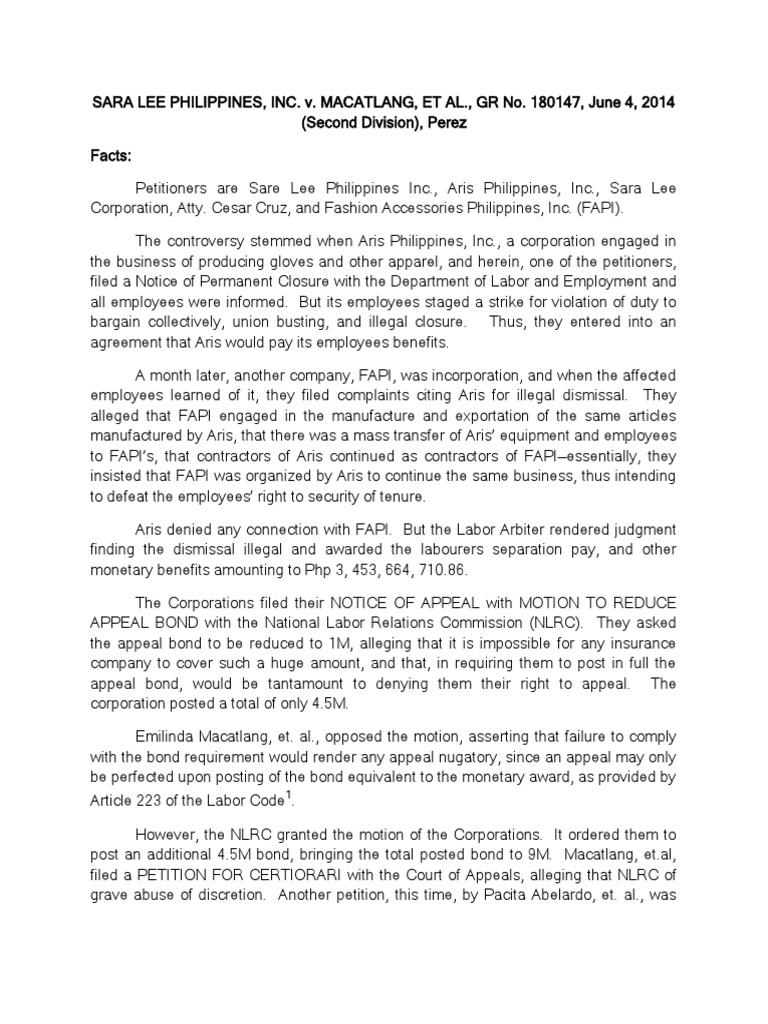 SARA LEE PHILIPPINES, INC. v. MACATLANG, ET AL., GR No. 180147, June 4, 2014 (Second Division), Perez

Facts:

Petitioners are Sare Lee Philippines Inc., Aris Philippines, Inc., Sara Lee Corporation, Atty. Cesar Cruz, and Fashion Accessories Philippines, Inc. (FAPI).

The controversy stemmed when Aris Philippines, Inc., a corporation engaged in the business of producing gloves and other apparel, and herein, one of the petitioners, filed a Notice of Permanent Closure with the Department of Labor and Employment and all employees were informed. But its employees staged a strike for violation of duty to bargain collectively, union busting, and illegal closure. Thus, they entered into an agreement that Aris would pay its employees benefits.

A month later, another company, FAPI, was incorporation, and when the affected employees learned of it, they filed complaints citing Aris for illegal dismissal. They alleged that FAPI engaged in the manufacture and exportation of the same articles manufactured by Aris, that there was a mass transfer of Aris' equipment and employees to FAPI's, that contractors of Aris continued as contractors of FAPI–essentially, they insisted that FAPI was organized by Aris to continue the same business, thus intending to defeat the employees' right to security of tenure.

Aris denied any connection with FAPI. But the Labor Arbiter rendered judgment finding the dismissal illegal and awarded the labourers separation pay, and other monetary benefits amounting to Php 3, 453, 664, 710.86.

The Corporations filed their NOTICE OF APPEAL with MOTION TO REDUCE APPEAL BOND with the National Labor Relations Commission (NLRC). They asked the appeal bond to be reduced to 1M, alleging that it is impossible for any insurance company to cover such a huge amount, and that, in requiring them to post in full the appeal bond, would be tantamount to denying them their right to appeal. The corporation posted a total of only 4.5M.

Emilinda Macatlang, et. al., opposed the motion, asserting that failure to comply with the bond requirement would render any appeal nugatory, since an appeal may only be perfected upon posting of the bond equivalent to the monetary award, as provided by Article 223 of the Labor Code$^1$.

However, the NLRC granted the motion of the Corporations. It ordered them to post an additional 4.5M bond, bringing the total posted bond to 9M. Macatlang, et.al, filed a PETITION FOR CERTIORARI with the Court of Appeals, alleging that NLRC of grave abuse of discretion. Another petition, this time, by Pacita Abelardo, et. al., was